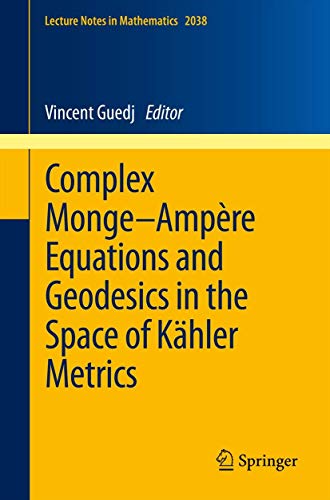 Lecture Notes in Mathematics 2038

Vincent Guedj Editor

Complex Monge–Ampère Equations and Geodesics in the Space of Kähler Metrics

Springer